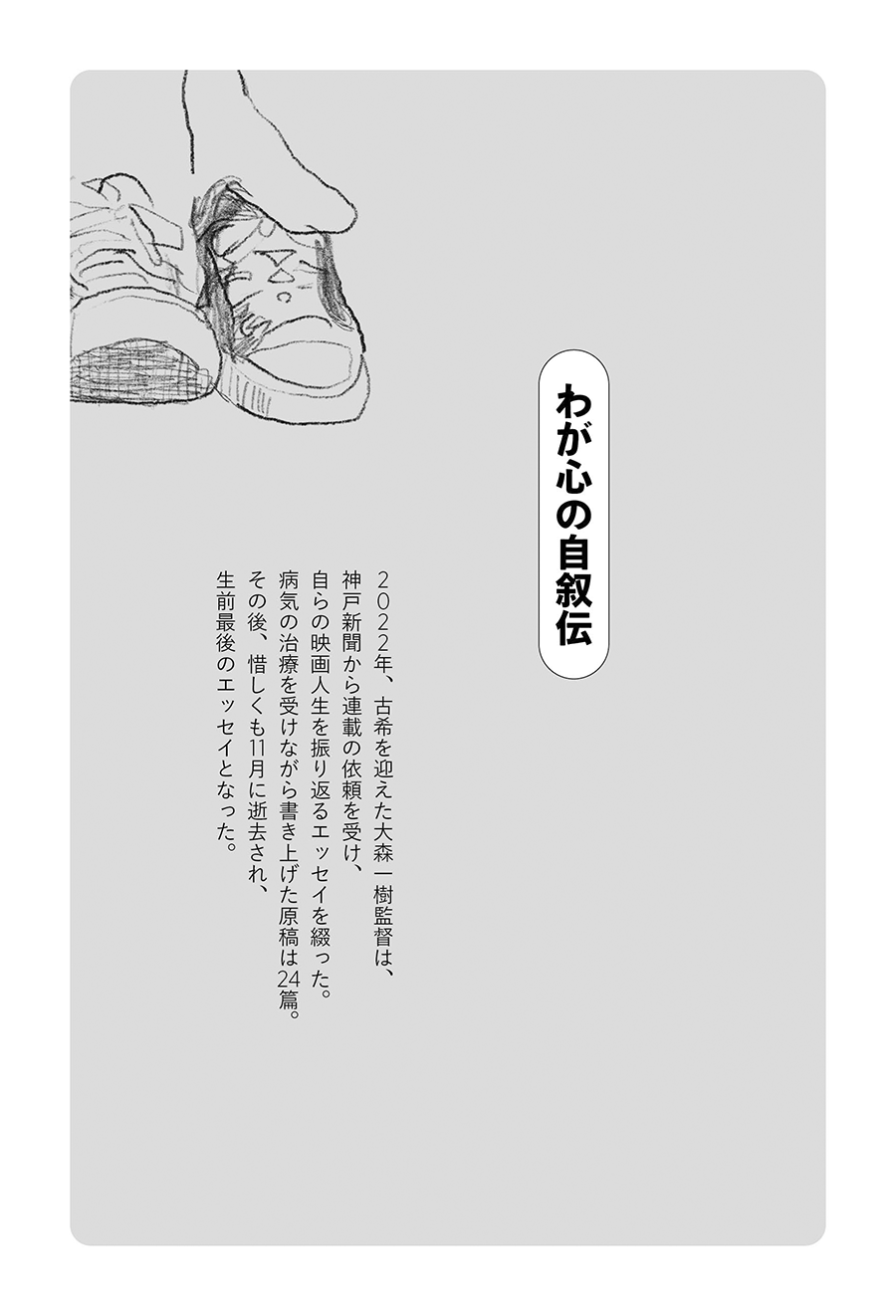 わが心の自叙伝

２０２２年、古希を迎えた大森一樹監督は、
神戸新聞から連載の依頼を受け、
自らの映画人生を振り返るエッセイを綴った。
病気の治療を受けながら書き上げた原稿は24篇。
その後、惜しくも11月に逝去され、
生前最後のエッセイとなった。